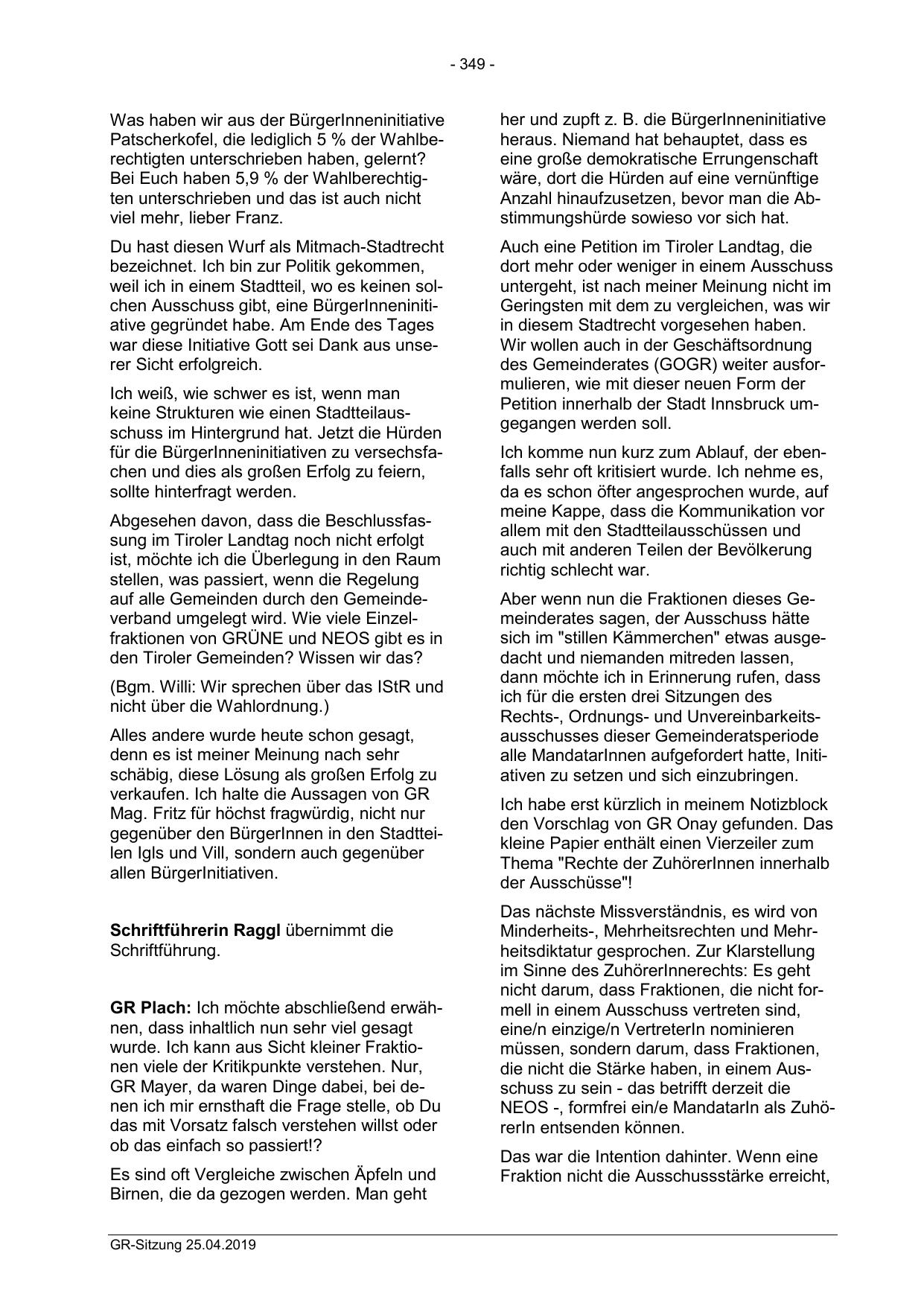 - 349 -

Was haben wir aus der BürgerInneninitiative Patscherkofel, die lediglich 5 % der Wahlberechtigten unterschrieben haben, gelernt? Bei Euch haben 5,9 % der Wahlberechtigten unterschrieben und das ist auch nicht viel mehr, lieber Franz.

Du hast diesen Wurf als Mitmach-Stadtrecht bezeichnet. Ich bin zur Politik gekommen, weil ich in einem Stadtteil, wo es keinen solchen Ausschuss gibt, eine BürgerInneninitiative gegründet habe. Am Ende des Tages war diese Initiative Gott sei Dank aus unserer Sicht erfolgreich.

Ich weiß, wie schwer es ist, wenn man keine Strukturen wie einen Stadtteilausschuss im Hintergrund hat. Jetzt die Hürden für die BürgerInneninitiativen zu versechsfachen und dies als großen Erfolg zu feiern, sollte hinterfragt werden.

Abgesehen davon, dass die Beschlussfassung im Tiroler Landtag noch nicht erfolgt ist, möchte ich die Überlegung in den Raum stellen, was passiert, wenn die Regelung auf alle Gemeinden durch den Gemeindeverband umgelegt wird. Wie viele Einzelfraktionen von GRÜNE und NEOS gibt es in den Tiroler Gemeinden? Wissen wir das?

(Bgm. Willi: Wir sprechen über das IStR und nicht über die Wahlordnung.)

Alles andere wurde heute schon gesagt, denn es ist meiner Meinung nach sehr schäbig, diese Lösung als großen Erfolg zu verkaufen. Ich halte die Aussagen von GR Mag. Fritz für höchst fragwürdig, nicht nur gegenüber den BürgerInnen in den Stadtteilen Igls und Vill, sondern auch gegenüber allen BürgerInitiativen.

**Schriftführerin Raggl** übernimmt die Schriftführung.

**GR Plach:** Ich möchte abschließend erwähnen, dass inhaltlich nun sehr viel gesagt wurde. Ich kann aus Sicht kleiner Fraktionen viele der Kritikpunkte verstehen. Nur, GR Mayer, da waren Dinge dabei, bei denen ich mir ernsthaft die Frage stelle, ob Du das mit Vorsatz falsch verstehen willst oder ob das einfach so passiert!?

Es sind oft Vergleiche zwischen Äpfeln und Birnen, die da gezogen werden. Man geht her und zupft z. B. die BürgerInneninitiative heraus. Niemand hat behauptet, dass es eine große demokratische Errungenschaft wäre, dort die Hürden auf eine vernünftige Anzahl hinaufzusetzen, bevor man die Abstimmungshürde sowieso vor sich hat.

Auch eine Petition im Tiroler Landtag, die dort mehr oder weniger in einem Ausschuss untergeht, ist nach meiner Meinung nicht im Geringsten mit dem zu vergleichen, was wir in diesem Stadtrecht vorgesehen haben. Wir wollen auch in der Geschäftsordnung des Gemeinderates (GOGR) weiter ausformulieren, wie mit dieser neuen Form der Petition innerhalb der Stadt Innsbruck umgegangen werden soll.

Ich komme nun kurz zum Ablauf, der ebenfalls sehr oft kritisiert wurde. Ich nehme es, da es schon öfter angesprochen wurde, auf meine Kappe, dass die Kommunikation vor allem mit den Stadtteilausschüssen und auch mit anderen Teilen der Bevölkerung richtig schlecht war.

Aber wenn nun die Fraktionen dieses Gemeinderates sagen, der Ausschuss hätte sich im "stillen Kämmerchen" etwas ausgedacht und niemanden mitreden lassen, dann möchte ich in Erinnerung rufen, dass ich für die ersten drei Sitzungen des Rechts-, Ordnungs- und Unvereinbarkeitsausschusses dieser Gemeinderatsperiode alle MandatarInnen aufgefordert hatte, Initiativen zu setzen und sich einzubringen.

Ich habe erst kürzlich in meinem Notizblock den Vorschlag von GR Onay gefunden. Das kleine Papier enthält einen Vierzeiler zum Thema "Rechte der ZuhörerInnen innerhalb der Ausschüsse"!

Das nächste Missverständnis, es wird von Minderheits-, Mehrheitsrechten und Mehrheitsdiktatur gesprochen. Zur Klarstellung im Sinne des ZuhörerInnerechts: Es geht nicht darum, dass Fraktionen, die nicht formell in einem Ausschuss vertreten sind, eine/n einzige/n VertreterIn nominieren müssen, sondern darum, dass Fraktionen, die nicht die Stärke haben, in einem Ausschuss zu sein - das betrifft derzeit die NEOS -, formfrei ein/e MandatarIn als ZuhörerIn entsenden können.

Das war die Intention dahinter. Wenn eine Fraktion nicht die Ausschussstärke erreicht,

GR-Sitzung 25.04.2019